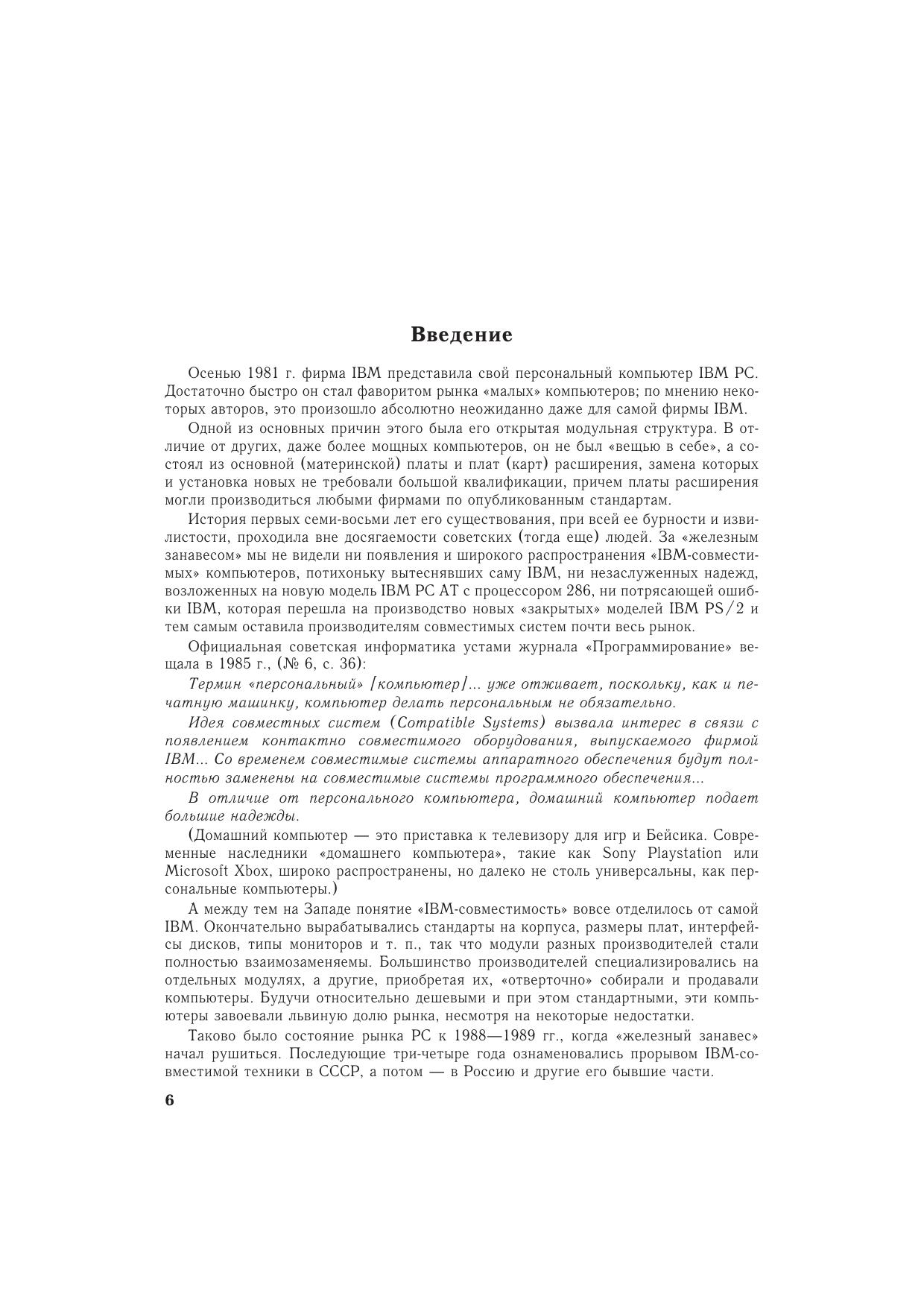 Введение

Осенью 1981 г. фирма IBM представила свой персональный компьютер IBM PC. Достаточно быстро он стал фаворитом рынка «малых» компьютеров; по мнению некоторых авторов, это произошло абсолютно неожиданно даже для самой фирмы IBM.

Одной из основных причин этого была его открытая модульная структура. В отличие от других, даже более мощных компьютеров, он не был «вещью в себе», а состоял из основной (материнской) платы и плат (карт) расширения, замена которых и установка новых не требовали большой квалификации, причем платы расширения могли производиться любыми фирмами по опубликованным стандартам.

История первых семи-восьми лет его существования, при всей ее бурности и извилистости, проходила вне досягаемости советских (тогда еще) людей. За «железным занавесом» мы не видели ни появления и широкого распространения «IBM-совместимых» компьютеров, потихоньку вытеснявших саму IBM, ни незаслуженных надежд, возложенных на новую модель IBM PC AT с процессором 286, ни потрясающей ошибки IBM, которая перешла на производство новых «закрытых» моделей IBM PS/2 и тем самым оставила производителям совместимых систем почти весь рынок.

Официальная советская информатика устами журнала «Программирование» вещала в 1985 г., (№ 6, с. 36):

Термин «персональный» [компьютер]... уже отживает, поскольку, как и печатную машинку, компьютер делать персональным не обязательно.

Идея совместных систем (Compatible Systems) вызвала интерес в связи с появлением контактно совместимого оборудования, выпускаемого фирмой IBM... Со временем совместимые системы аппаратного обеспечения будут полностью заменены на совместимые системы программного обеспечения...

В отличие от персонального компьютера, домашний компьютер подает большие надежды.

(Домашний компьютер — это приставка к телевизору для игр и Бейсика. Современные наследники «домашнего компьютера», такие как Sony Playstation или Microsoft Xbox, широко распространены, но далеко не столь универсальны, как персональные компьютеры.)

А между тем на Западе понятие «IBM-совместимость» вовсе отделилось от самой IBM. Окончательно вырабатывались стандарты на корпуса, размеры плат, интерфейсы дисков, типы мониторов и т. п., так что модули разных производителей стали полностью взаимозаменяемы. Большинство производителей специализировались на отдельных модулях, а другие, приобретая их, «отверточно» собирали и продавали компьютеры. Будучи относительно дешевыми и при этом стандартными, эти компьютеры завоевали львиную долю рынка, несмотря на некоторые недостатки.

Таково было состояние рынка PC к 1988—1989 гг., когда «железный занавес» начал рушиться. Последующие три-четыре года ознаменовались прорывом IBM-совместимой техники в СССР, а потом — в Россию и другие его бывшие части.

6